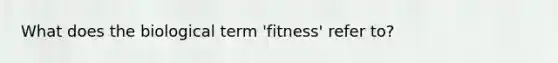 What does the biological term 'fitness' refer to?